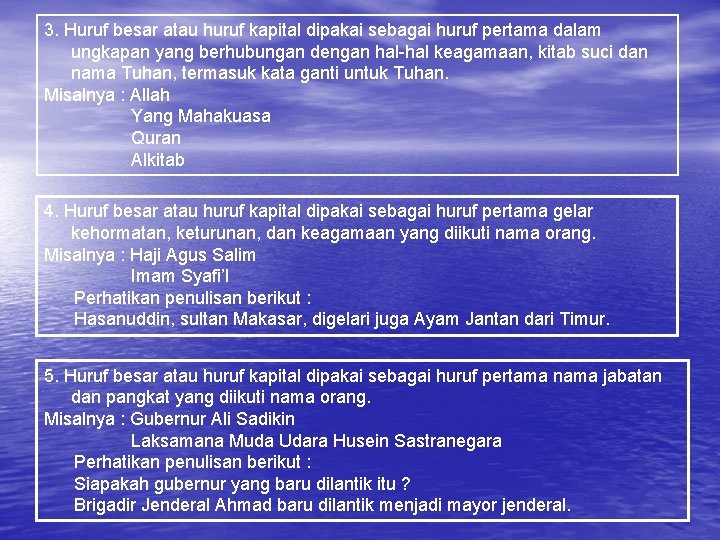 3. Huruf besar atau huruf kapital dipakai sebagai huruf pertama dalam ungkapan yang berhubungan dengan hal-hal keagamaan, kitab suci dan nama Tuhan, termasuk kata ganti untuk Tuhan.
Misalnya : Allah
Yang Mahakuasa
Quran
Alkitab

4. Huruf besar atau huruf kapital dipakai sebagai huruf pertama gelar kehormatan, keturunan, dan keagamaan yang diikuti nama orang.
Misalnya : Haji Agus Salim
Imam Syafi'I
Perhatikan penulisan berikut :
Hasanuddin, sultan Makasar, digelari juga Ayam Jantan dari Timur.

5. Huruf besar atau huruf kapital dipakai sebagai huruf pertama nama jabatan dan pangkat yang diikuti nama orang.
Misalnya : Gubernur Ali Sadikin
Laksamana Muda Udara Husein Sastranegara
Perhatikan penulisan berikut :
Siapakah gubernur yang baru dilantik itu ?
Brigadir Jenderal Ahmad baru dilantik menjadi mayor jenderal.